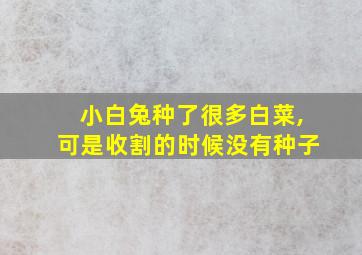 小白兔种了很多白菜，
可是收割的时候没有种子